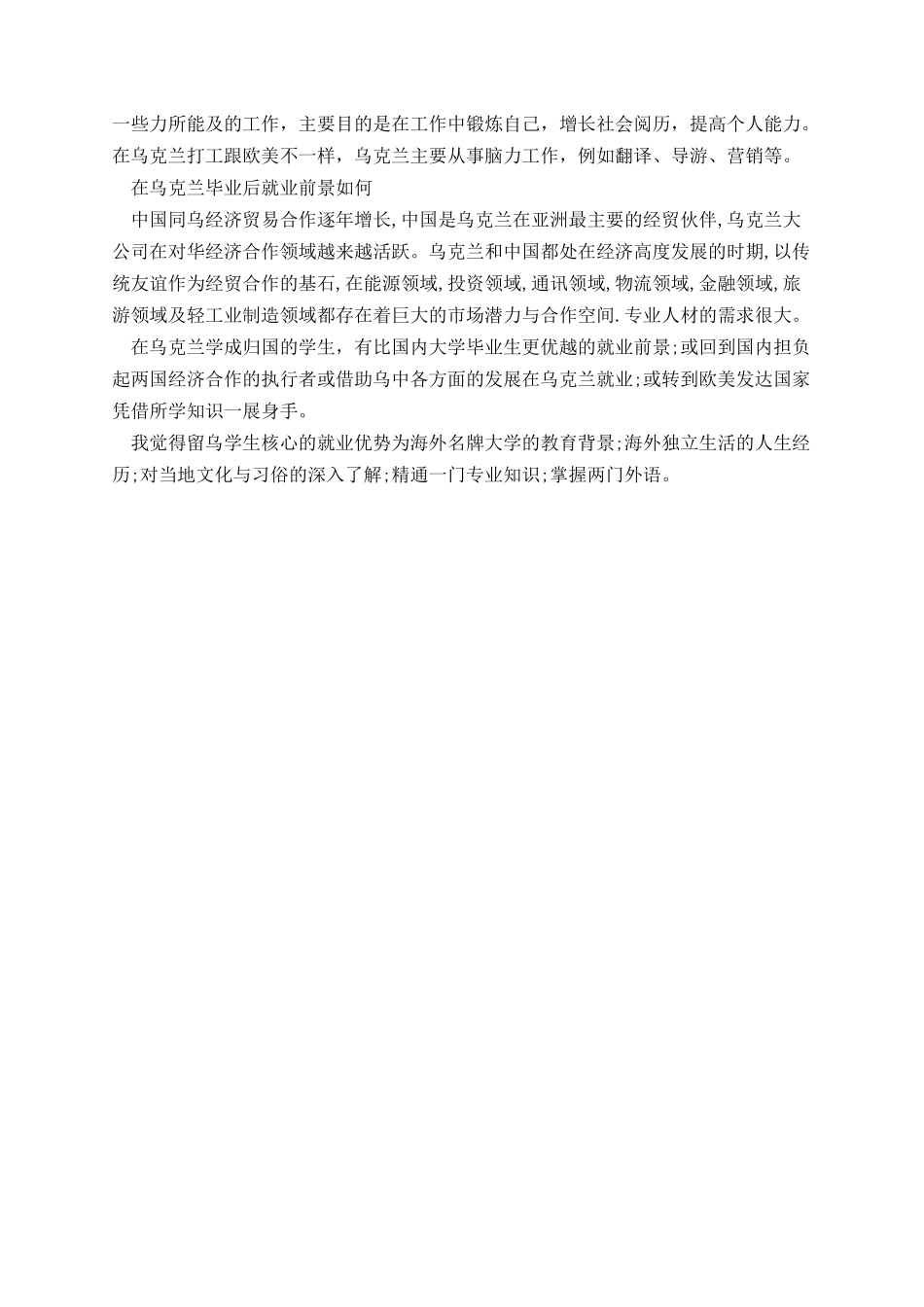 一些力所能及的工作，主要目的是在工作中锻炼自己，增长社会阅历，提高个人能力。在乌克兰打工跟欧美不一样，乌克兰主要从事脑力工作，例如翻译、导游、营销等。

在乌克兰毕业后就业前景如何

中国同乌经济贸易合作逐年增长,中国是乌克兰在亚洲最主要的经贸伙伴,乌克兰大公司在对华经济合作领域越来越活跃。乌克兰和中国都处在经济高度发展的时期,以传统友谊作为经贸合作的基石,在能源领域,投资领域,通讯领域,物流领域,金融领域,旅游领域及轻工业制造领域都存在着巨大的市场潜力与合作空间.专业人材的需求很大。

在乌克兰学成归国的学生，有比国内大学毕业生更优越的就业前景;或回到国内担负起两国经济合作的执行者或借助乌中各方面的发展在乌克兰就业;或转到欧美发达国家凭借所学知识一展身手。

我觉得留乌学生核心的就业优势为海外名牌大学的教育背景;海外独立生活的人生经历;对当地文化与习俗的深入了解;精通一门专业知识;掌握两门外语。